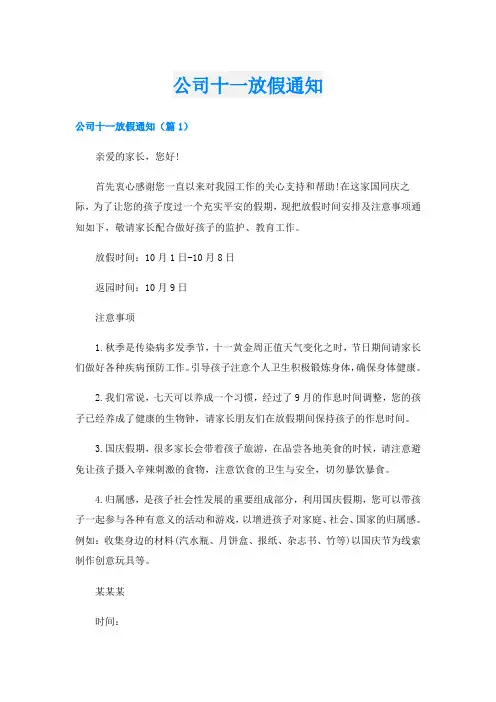 公司十一放假通知

公司十一放假通知（篇1）

亲爱的家长，您好!

首先衷心感谢您一直以来对我园工作的关心支持和帮助!在这家国同庆之际，为了让您的孩子度过一个充实平安的假期，现把放假时间安排及注意事项通知如下，敬请家长配合做好孩子的监护、教育工作。

放假时间：10月1日-10月8日

返园时间：10月9日

注意事项

1.秋季是传染病多发季节，十一黄金周正值天气变化之时，节日期间请家长们做好各种疾病预防工作。引导孩子注意个人卫生积极锻炼身体，确保身体健康。

2.我们常说，七天可以养成一个习惯，经过了9月的作息时间调整，您的孩子已经养成了健康的生物钟，请家长朋友们在放假期间保持孩子的作息时间。

3.国庆假期，很多家长会带着孩子旅游，在品尝各地美食的时候，请注意避免让孩子摄入辛辣刺激的食物，注意饮食的卫生与安全，切勿暴饮暴食。

4.归属感，是孩子社会性发展的重要组成部分，利用国庆假期，您可以带孩子一起参与各种有意义的活动和游戏，以增进孩子对家庭、社会、国家的归属感。例如：收集身边的材料(汽水瓶、月饼盒、报纸、杂志书、竹等)以国庆节为线索制作创意玩具等。

某某某

时间：